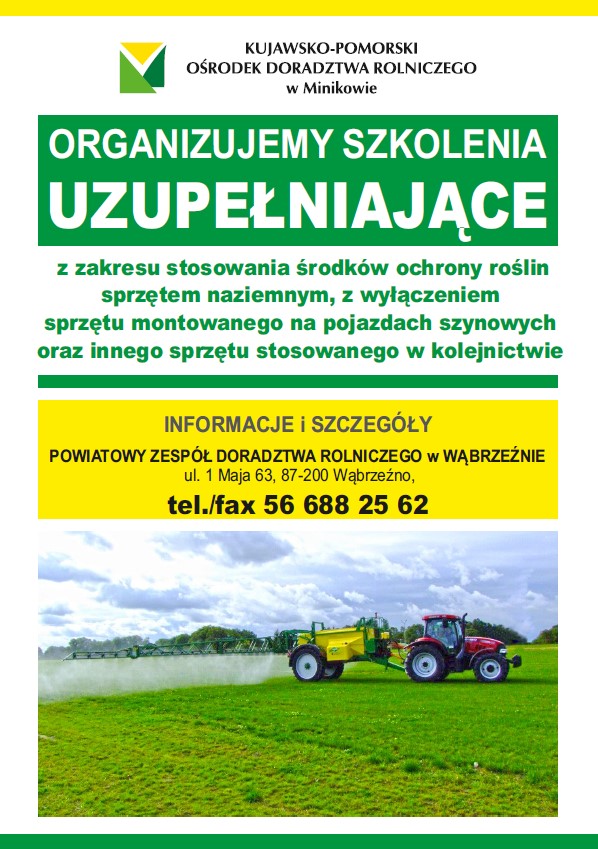 KUJAWSKO-POMORSKI
OŚRODEK DORADZTWA ROLNICZEGO
w Minikowie

ORGANIZUJEMY SZKOLENIA
UZUPEŁNIAJĄCE

z zakresu stosowania środków ochrony roślin sprzętem naziemnym, z wyłączeniem sprzętu montowanego na pojazdach szynowych oraz innego sprzętu stosowanego w kolejnictwie

INFORMACJE i SZCZEGÓŁY
POWIATOWY ZESPÓŁ DORADZTWA ROLNICZEGO w WĄBRZEŹNIE
ul. 1 Maja 63, 87-200 Wąbrzeźno,
tel./fax 56 688 25 62